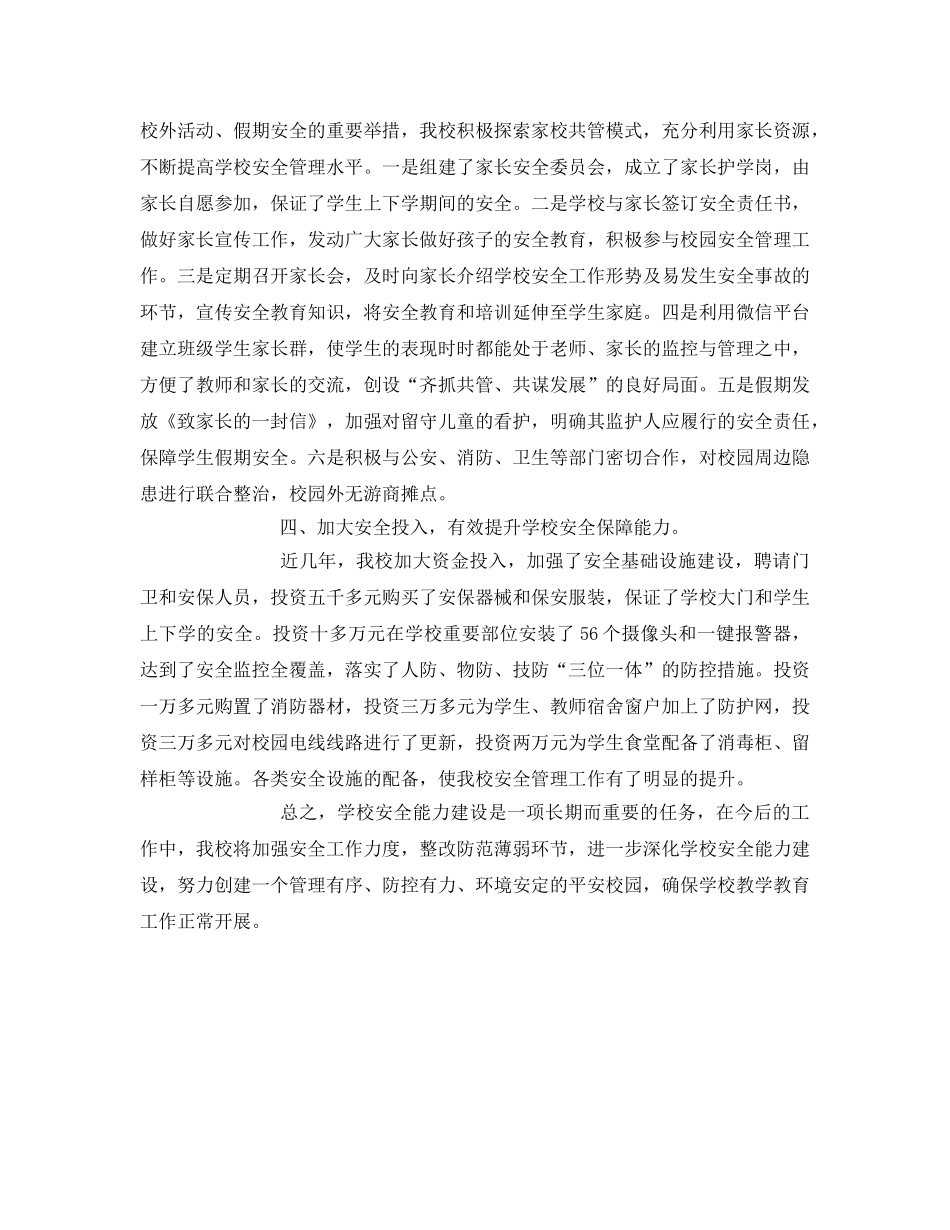 校外活动、假期安全的重要举措，我校积极探索家校共管模式，充分利用家长资源，不断提高学校安全管理水平。一是组建了家长安全委员会，成立了家长护学岗，由家长自愿参加，保证了学生上下学期间的安全。二是学校与家长签订安全责任书，做好家长宣传工作，发动广大家长做好孩子的安全教育，积极参与校园安全管理工作。三是定期召开家长会，及时向家长介绍学校安全工作形势及易发生安全事故的环节，宣传安全教育知识，将安全教育和培训延伸至学生家庭。四是利用微信平台建立班级学生家长群，使学生的表现时时都能处于老师、家长的监控与管理之中，方便了教师和家长的交流，创设“齐抓共管、共谋发展”的良好局面。五是假期发放《致家长的一封信》，加强对留守儿童的看护，明确其监护人应履行的安全责任，保障学生假期安全。六是积极与公安、消防、卫生等部门密切合作，对校园周边隐患进行联合整治，校园外无游商摊点。

四、加大安全投入，有效提升学校安全保障能力。

近几年，我校加大资金投入，加强了安全基础设施建设，聘请门卫和安保人员，投资五千多元购买了安保器械和保安服装，保证了学校大门和学生上下学的安全。投资十多万元在学校重要部位安装了 56 个摄像头和一键报警器，达到了安全监控全覆盖，落实了人防、物防、技防“三位一体”的防控措施。投资一万多元购置了消防器材，投资三万多元为学生、教师宿舍窗户加上了防护网，投资三万多元对校园电线线路进行了更新，投资两万元为学生食堂配备了消毒柜、留样柜等设施。各类安全设施的配备，使我校安全管理工作有了明显的提升。

总之，学校安全能力建设是一项长期而重要的任务，在今后的工作中，我校将加强安全工作力度，整改防范薄弱环节，进一步深化学校安全能力建设，努力创建一个管理有序、防控有力、环境安定的平安校园，确保学校教学教育工作正常开展。